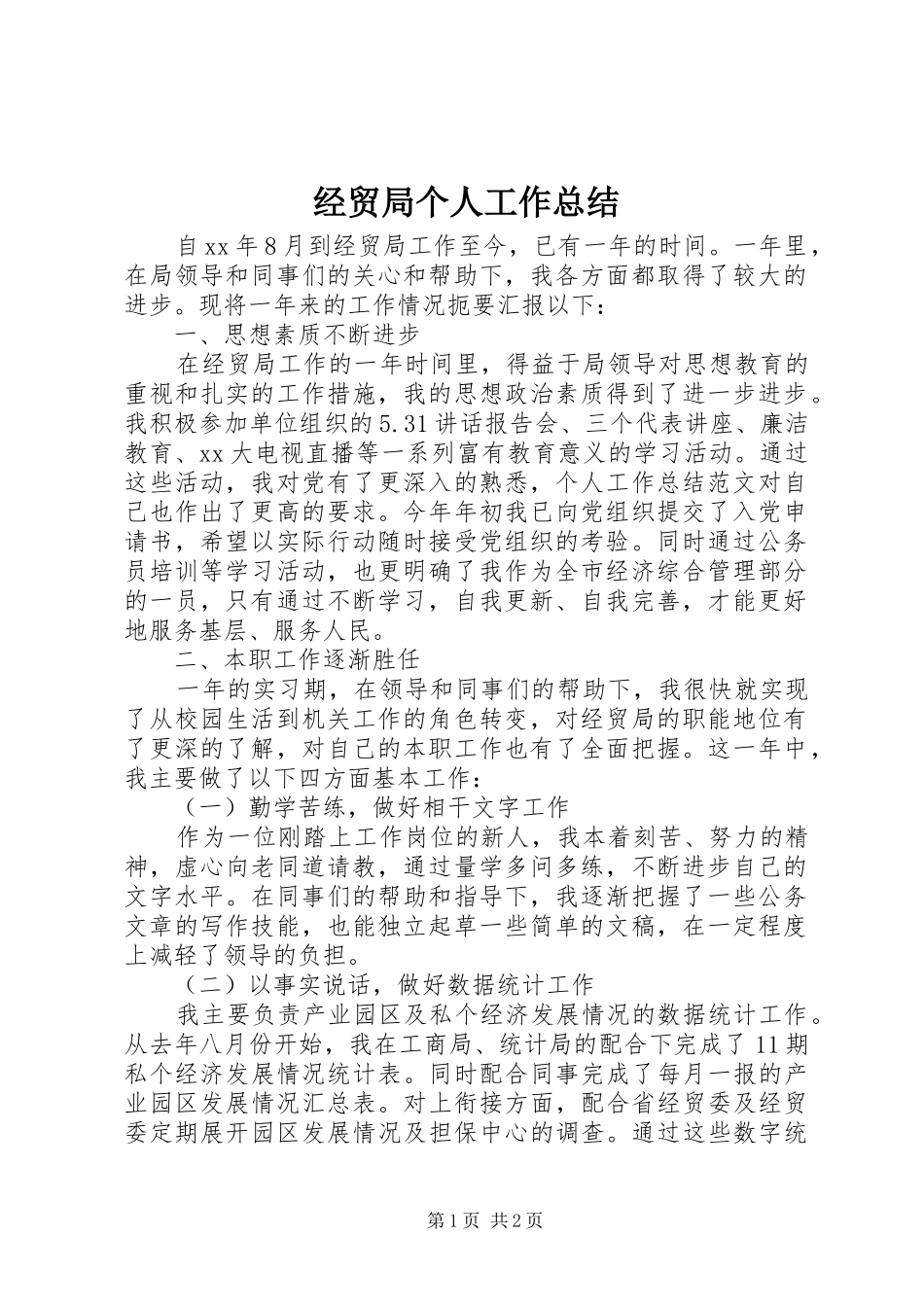 经贸局个人工作总结

自xx年8月到经贸局工作至今，已有一年的时间。一年里，在局领导和同事们的关心和帮助下，我各方面都取得了较大的进步。现将一年来的工作情况扼要汇报以下：

一、思想素质不断进步

在经贸局工作的一年时间里，得益于局领导对思想教育的重视和扎实的工作措施，我的思想政治素质得到了进一步进步。我积极参加单位组织的5.31讲话报告会、三个代表讲座、廉洁教育、xx大电视直播等一系列富有教育意义的学习活动。通过这些活动，我对党有了更深入的熟悉，个人工作总结范文对自己也作出了更高的要求。今年年初我已向党组织提交了入党申请书，希望以实际行动随时接受党组织的考验。同时通过公务员培训等学习活动，也更明确了我作为全市经济综合管理部分的一员，只有通过不断学习，自我更新、自我完善，才能更好地服务基层、服务人民。

二、本职工作逐渐胜任

一年的实习期，在领导和同事们的帮助下，我很快就实现了从校园生活到机关工作的角色转变，对经贸局的职能地位有了更深的了解，对自己的本职工作也有了全面把握。这一年中，我主要做了以下四方面基本工作：

（一）勤学苦练，做好相干文字工作

作为一位刚踏上工作岗位的新人，我本着刻苦、努力的精神，虚心向老同道请教，通过量学多问多练，不断进步自己的文字水平。在同事们的帮助和指导下，我逐渐把握了一些公务文章的写作技能，也能独立起草一些简单的文稿，在一定程度上减轻了领导的负担。

（二）以事实说话，做好数据统计工作

我主要负责产业园区及私个经济发展情况的数据统计工作。从去年八月份开始，我在工商局、统计局的配合下完成了11期私个经济发展情况统计表。同时配合同事完成了每月一报的产业园区发展情况汇总表。对上衔接方面，配合省经贸委及经贸委定期展开园区发展情况及担保中心的调查。通过这些数字统

第1页 共2页